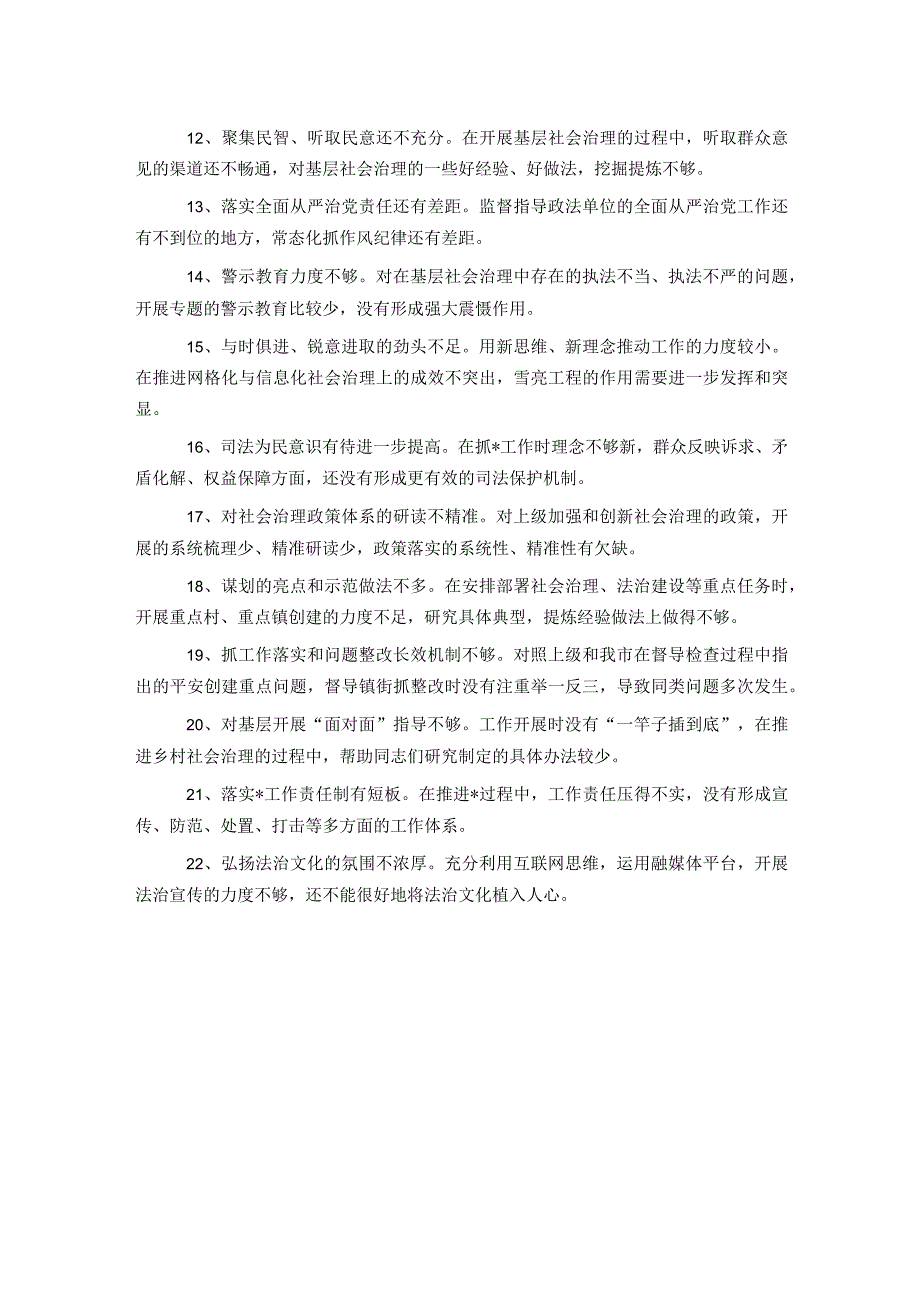 12、聚集民智、听取民意还不充分。在开展基层社会治理的过程中，听取群众意见的渠道还不畅通，对基层社会治理的一些好经验、好做法，挖掘提炼不够。

13、落实全面从严治党责任还有差距。监督指导政法单位的全面从严治党工作还有不到位的地方，常态化抓作风纪律还有差距。

14、警示教育力度不够。对在基层社会治理中存在的执法不当、执法不严的问题，开展专题的警示教育比较少，没有形成强大震慑作用。

15、与时俱进、锐意进取的劲头不足。用新思维、新理念推动工作的力度较小。在推进网格化与信息化社会治理上的成效不突出，雪亮工程的作用需要进一步发挥和突显。

16、司法为民意识有待进一步提高。在抓*工作时理念不够新，群众反映诉求、矛盾化解、权益保障方面，还没有形成更有效的司法保护机制。

17、对社会治理政策体系的研读不精准。对上级加强和创新社会治理的政策，开展的系统梳理少、精准研读少，政策落实的系统性、精准性有欠缺。

18、谋划的亮点和示范做法不多。在安排部署社会治理、法治建设等重点任务时，开展重点村、重点镇创建的力度不足，研究具体典型，提炼经验做法上做得不够。

19、抓工作落实和问题整改长效机制不够。对照上级和我市在督导检查过程中指出的平安创建重点问题，督导镇街抓整改时没有注重举一反三，导致同类问题多次发生。

20、对基层开展“面对面”指导不够。工作开展时没有“一竿子插到底”，在推进乡村社会治理的过程中，帮助同志们研究制定的具体办法较少。

21、落实*工作责任制有短板。在推进*过程中，工作责任压得不实，没有形成宣传、防范、处置、打击等多方面的工作体系。

22、弘扬法治文化的氛围不浓厚。充分利用互联网思维，运用融媒体平台，开展法治宣传的力度不够，还不能很好地将法治文化植入人心。